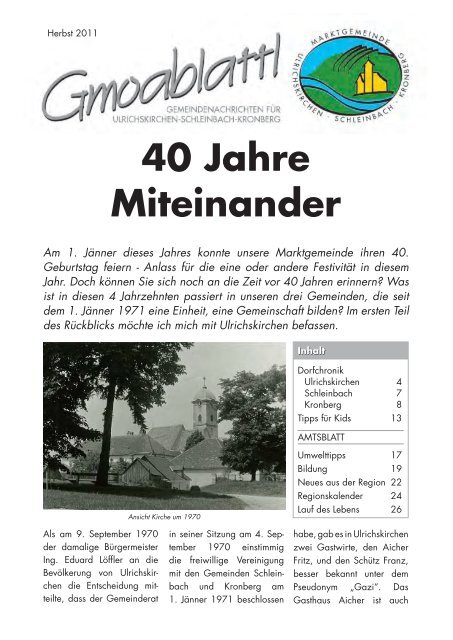 Herbst 2011

Gmoablattl
GEMEINDENACHRICHTEN FÜR ULRICHSKIRCHEN-SCHLEINBACH-KRONBERG

MARKTGEMEINDE ULRICHSKIRCHEN · SCHLEINBACH · KRONBERG

40 Jahre Miteinander

Am 1. Jänner dieses Jahres konnte unsere Marktgemeinde ihren 40. Geburtstag feiern - Anlass für die eine oder andere Festivität in diesem Jahr. Doch können Sie sich noch an die Zeit vor 40 Jahren erinnern? Was ist in diesen 4 Jahrzehnten passiert in unseren drei Gemeinden, die seit dem 1. Jänner 1971 eine Einheit, eine Gemeinschaft bilden? Im ersten Teil des Rückblicks möchte ich mich mit Ulrichskirchen befassen.

Ansicht Kirche um 1970

Inhalt

| | |
|---|---|
| Dorfchronik | |
| Ulrichskirchen | 4 |
| Schleinbach | 7 |
| Kronberg | 8 |
| Tipps für Kids | 13 |
| AMTSBLATT | |
| Umwelttipps | 17 |
| Bildung | 19 |
| Neues aus der Region | 22 |
| Regionskalender | 24 |
| Lauf des Lebens | 26 |

Als am 9. September 1970 der damalige Bürgermeister Ing. Eduard Löffler an die Bevölkerung von Ulrichskirchen die Entscheidung mitteilte, dass der Gemeinderat in seiner Sitzung am 4. September 1970 einstimmig die freiwillige Vereinigung mit den Gemeinden Schleinbach und Kronberg am 1. Jänner 1971 beschlossen habe, gab es in Ulrichskirchen zwei Gastwirte, den Aicher Fritz, und den Schütz Franz, besser bekannt unter dem Pseudonym „Gazi". Das Gasthaus Aicher ist auch